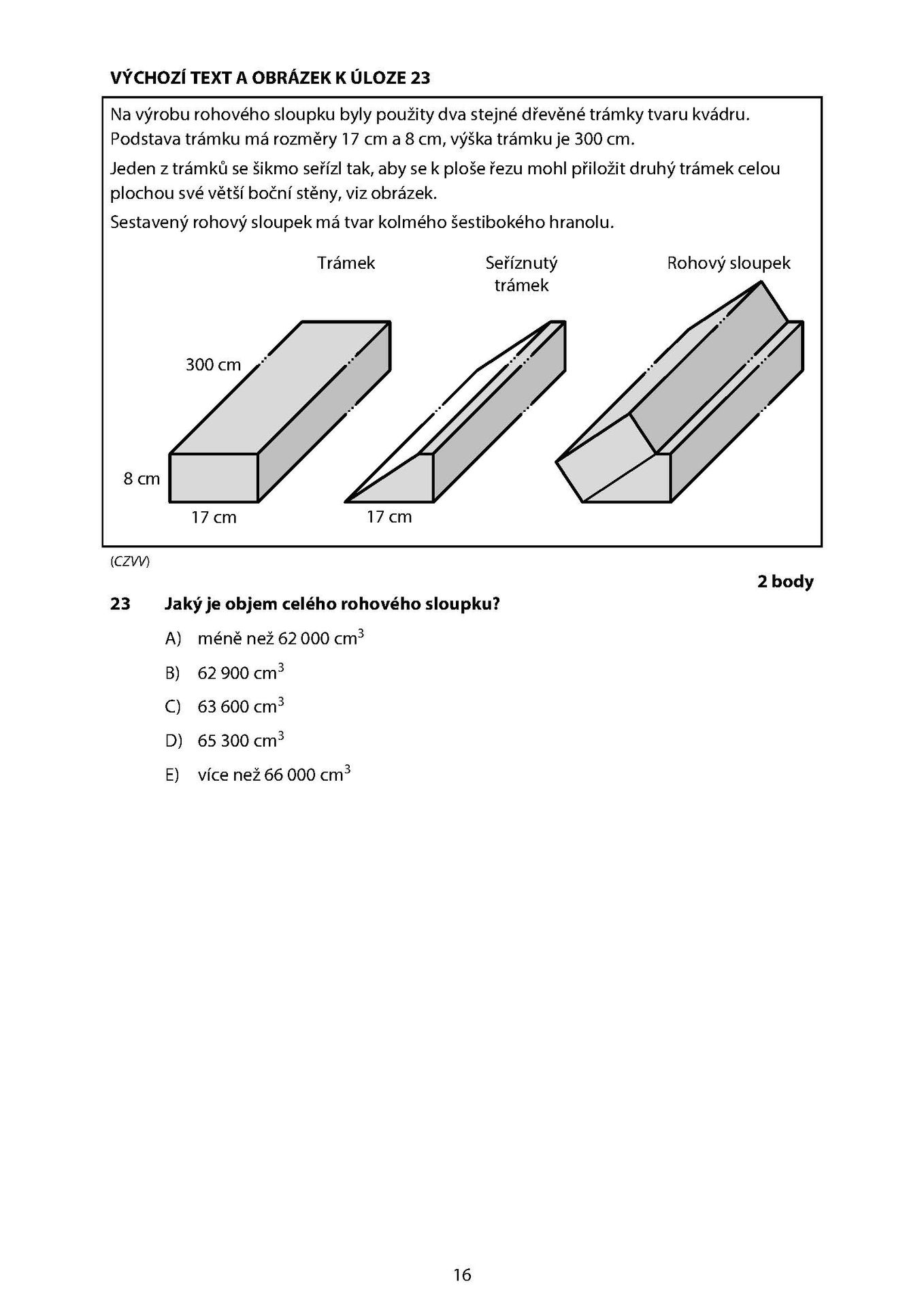 VÝCHOZÍ TEXT A OBRÁZEK K ÚLOZE 23

Na výrobu rohového sloupku byly použity dva stejné dřevěné trámky tvaru kvádru. Podstava trámku má rozměry 17 cm a 8 cm, výška trámku je 300 cm.

Jeden z trámků se šikmo seřízl tak, aby se k ploše řezu mohl přiložit druhý trámek celou plochou své větší boční stěny, viz obrázek.

Sestavený rohový sloupek má tvar kolmého šestibokého hranolu.

Trámek

Seříznutý trámek

Rohový sloupek

300 cm

8 cm

17 cm

17 cm

(CZVV)

2 body

23 Jaký je objem celého rohového sloupku?

A) méně než 62 000 $cm^3$

B) 62 900 $cm^3$

C) 63 600 $cm^3$

D) 65 300 $cm^3$

E) více než 66 000 $cm^3$

16